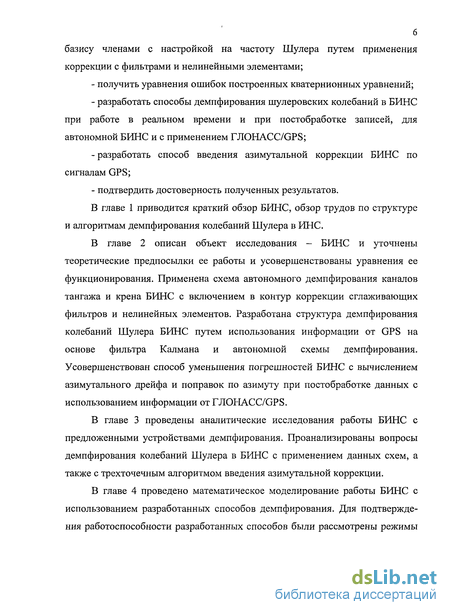 6

базису членами с настройкой на частоту Шулера путем применения коррекции с фильтрами и нелинейными элементами;

- получить уравнения ошибок построенных кватернионных уравнений;

- разработать способы демпфирования шулеровских колебаний в БИНС при работе в реальном времени и при постобработке записей, для автономной БИНС и с применением ГЛОНАСС/GPS;

- разработать способ введения азимутальной коррекции БИНС по сигналам GPS;

- подтвердить достоверность полученных результатов.

В главе 1 приводится краткий обзор БИНС, обзор трудов по структуре и алгоритмам демпфирования колебаний Шулера в ИНС.

В главе 2 описан объект исследования – БИНС и уточнены теоретические предпосылки ее работы и усовершенствованы уравнения ее функционирования. Применена схема автономного демпфирования каналов тангажа и крена БИНС с включением в контур коррекции сглаживающих фильтров и нелинейных элементов. Разработана структура демпфирования колебаний Шулера БИНС путем использования информации от GPS на основе фильтра Калмана и автономной схемы демпфирования. Усовершенствован способ уменьшения погрешностей БИНС с вычислением азимутального дрейфа и поправок по азимуту при постобработке данных с использованием информации от ГЛОНАСС/GPS.

В главе 3 проведены аналитические исследования работы БИНС с предложенными устройствами демпфирования. Проанализированы вопросы демпфирования колебаний Шулера в БИНС с применением данных схем, а также с трехточечным алгоритмом введения азимутальной коррекции.

В главе 4 проведено математическое моделирование работы БИНС с использованием разработанных способов демпфирования. Для подтверждения работоспособности разработанных способов были рассмотрены режимы

dsLib.net
библиотека диссертаций